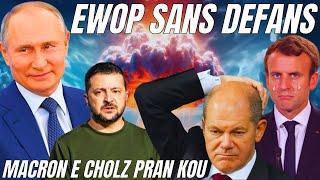 EWOP SANS DEFANS

MACRON E CHOLZ PRAN KOU